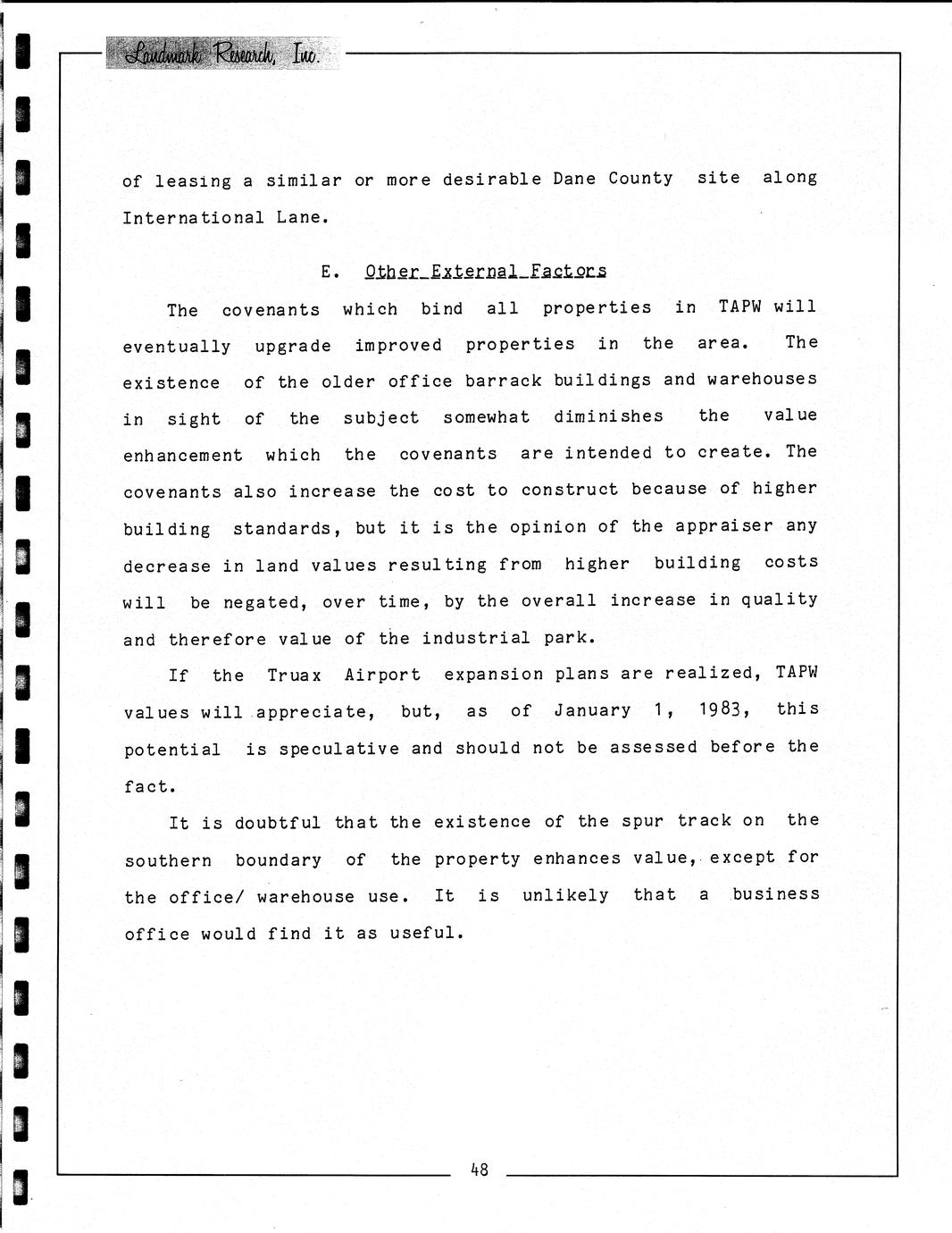 Landmark Research, Inc.

of leasing a similar or more desirable Dane County site along International Lane.

E. Other External Factors

The covenants which bind all properties in TAPW will eventually upgrade improved properties in the area. The existence of the older office barrack buildings and warehouses in sight of the subject somewhat diminishes the value enhancement which the covenants are intended to create. The covenants also increase the cost to construct because of higher building standards, but it is the opinion of the appraiser any decrease in land values resulting from higher building costs will be negated, over time, by the overall increase in quality and therefore value of the industrial park.

If the Truax Airport expansion plans are realized, TAPW values will appreciate, but, as of January 1, 1983, this potential is speculative and should not be assessed before the fact.

It is doubtful that the existence of the spur track on the southern boundary of the property enhances value, except for the office/ warehouse use. It is unlikely that a business office would find it as useful.

48